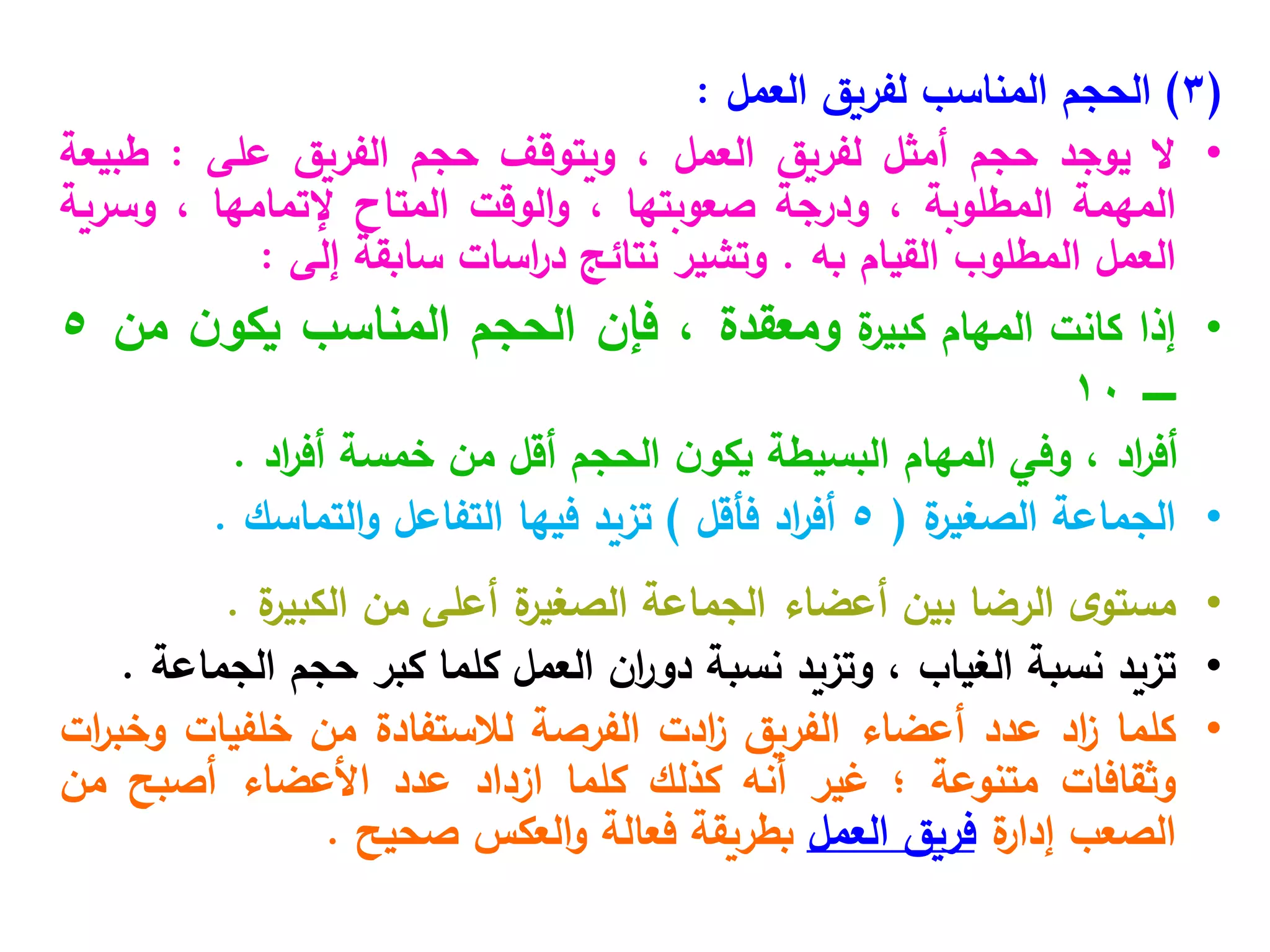 (٣) الحجم المناسب لفريق العمل :

• لا يوجد حجم أمثل لفريق العمل ، ويتوقف حجم الفريق على : طبيعة المهمة المطلوبة ، ودرجة صعوبتها ، والوقت المتاح لإتمامها ، وسرية العمل المطلوب القيام به . وتشير نتائج دراسات سابقة إلى :

• إذا كانت المهام كبيرة ومعقدة ، فإن الحجم المناسب يكون من ٥ ــ ١٠ أفراد ، وفي المهام البسيطة يكون الحجم أقل من خمسة أفراد .

• الجماعة الصغيرة ( ٥ أفراد فأقل ) تزيد فيها التفاعل والتماسك .

• مستوى الرضا بين أعضاء الجماعة الصغيرة أعلى من الكبيرة .

• تزيد نسبة الغياب ، وتزيد نسبة دوران العمل كلما كبر حجم الجماعة .

• كلما زاد عدد أعضاء الفريق زادت الفرصة للاستفادة من خلفيات وخبرات وثقافات متنوعة ؛ غير أنه كذلك كلما ازداد عدد الأعضاء أصبح من الصعب إدارة فريق العمل بطريقة فعالة والعكس صحيح .